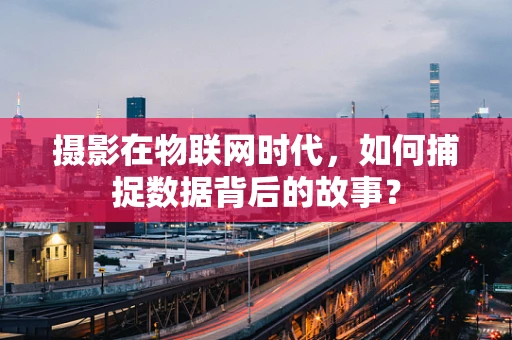 摄影在物联网时代，如何捕捉数据背后的故事？